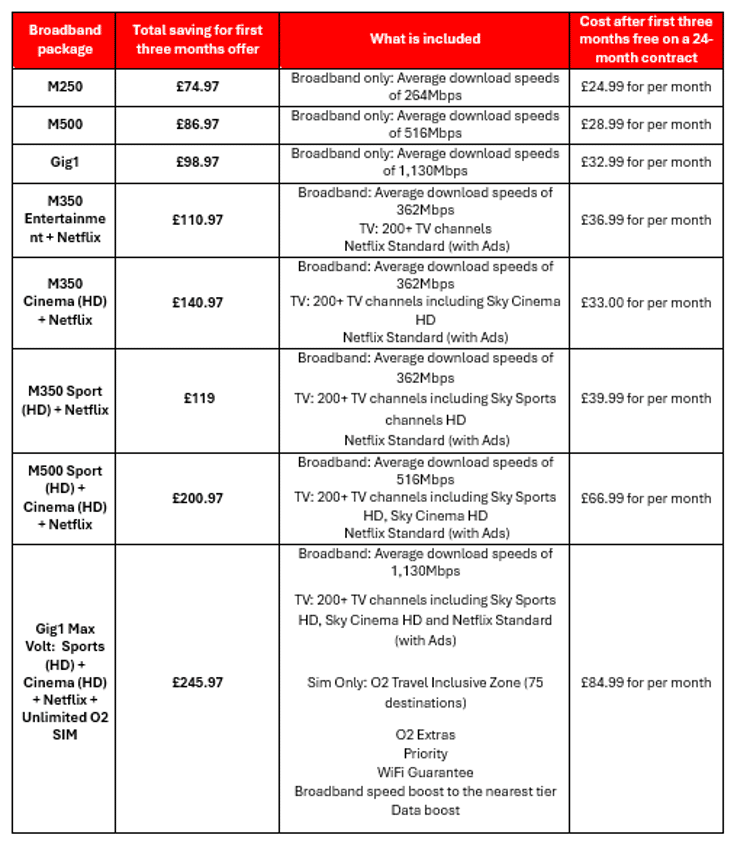 | Broadband package | Total saving for first three months offer | What is included | Cost after first three months free on a 24-month contract |
|---|---|---|---|
| M250 | £74.97 | Broadband only: Average download speeds of 264Mbps | £24.99 for per month |
| M500 | £86.97 | Broadband only: Average download speeds of 516Mbps | £28.99 for per month |
| Gig1 | £98.97 | Broadband only: Average download speeds of 1,130Mbps | £32.99 for per month |
| M350 Entertainment + Netflix | £110.97 | Broadband: Average download speeds of 362Mbps TV: 200+ TV channels Netflix Standard (with Ads) | £36.99 for per month |
| M350 Cinema (HD) + Netflix | £140.97 | Broadband: Average download speeds of 362Mbps TV: 200+ TV channels including Sky Cinema HD Netflix Standard (with Ads) | £33.00 for per month |
| M350 Sport (HD) + Netflix | £119 | Broadband: Average download speeds of 362Mbps TV: 200+ TV channels including Sky Sports channels HD Netflix Standard (with Ads) | £39.99 for per month |
| M500 Sport (HD) + Cinema (HD) + Netflix | £200.97 | Broadband: Average download speeds of 516Mbps TV: 200+ TV channels including Sky Sports HD, Sky Cinema HD Netflix Standard (with Ads) | £66.99 for per month |
| Gig1 Max Volt: Sports (HD) + Cinema (HD) + Netflix + Unlimited O2 SIM | £245.97 | Broadband: Average download speeds of 1,130Mbps TV: 200+ TV channels including Sky Sports HD, Sky Cinema HD and Netflix Standard (with Ads) Sim Only: O2 Travel Inclusive Zone (75 destinations) O2 Extras Priority WiFi Guarantee Broadband speed boost to the nearest tier Data boost | £84.99 for per month |